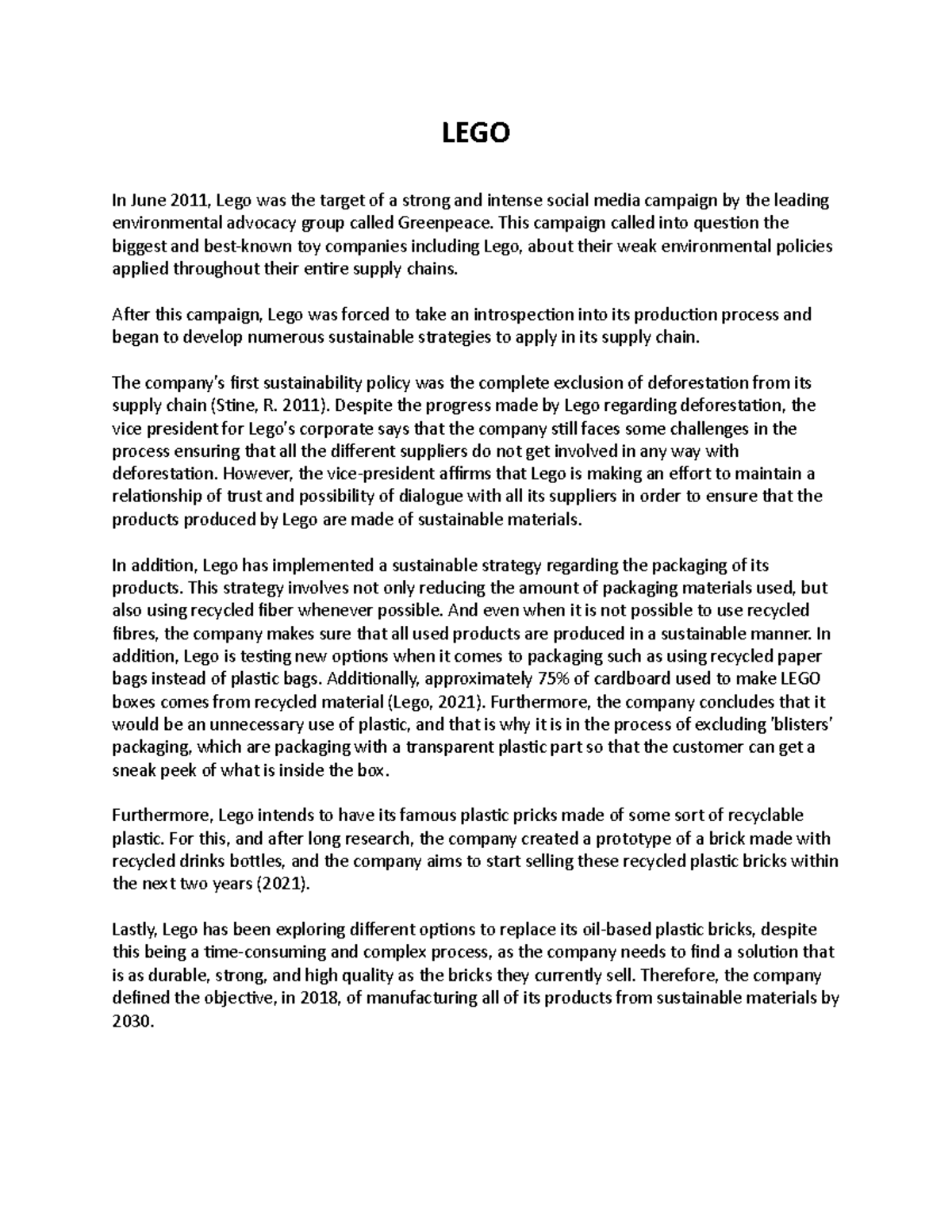 LEGO

In June 2011, Lego was the target of a strong and intense social media campaign by the leading environmental advocacy group called Greenpeace. This campaign called into question the biggest and best-known toy companies including Lego, about their weak environmental policies applied throughout their entire supply chains.

After this campaign, Lego was forced to take an introspection into its production process and began to develop numerous sustainable strategies to apply in its supply chain.

The company's first sustainability policy was the complete exclusion of deforestation from its supply chain (Stine, R. 2011). Despite the progress made by Lego regarding deforestation, the vice president for Lego's corporate says that the company still faces some challenges in the process ensuring that all the different suppliers do not get involved in any way with deforestation. However, the vice-president affirms that Lego is making an effort to maintain a relationship of trust and possibility of dialogue with all its suppliers in order to ensure that the products produced by Lego are made of sustainable materials.

In addition, Lego has implemented a sustainable strategy regarding the packaging of its products. This strategy involves not only reducing the amount of packaging materials used, but also using recycled fiber whenever possible. And even when it is not possible to use recycled fibres, the company makes sure that all used products are produced in a sustainable manner. In addition, Lego is testing new options when it comes to packaging such as using recycled paper bags instead of plastic bags. Additionally, approximately 75% of cardboard used to make LEGO boxes comes from recycled material (Lego, 2021). Furthermore, the company concludes that it would be an unnecessary use of plastic, and that is why it is in the process of excluding 'blisters' packaging, which are packaging with a transparent plastic part so that the customer can get a sneak peek of what is inside the box.

Furthermore, Lego intends to have its famous plastic pricks made of some sort of recyclable plastic. For this, and after long research, the company created a prototype of a brick made with recycled drinks bottles, and the company aims to start selling these recycled plastic bricks within the next two years (2021).

Lastly, Lego has been exploring different options to replace its oil-based plastic bricks, despite this being a time-consuming and complex process, as the company needs to find a solution that is as durable, strong, and high quality as the bricks they currently sell. Therefore, the company defined the objective, in 2018, of manufacturing all of its products from sustainable materials by 2030.